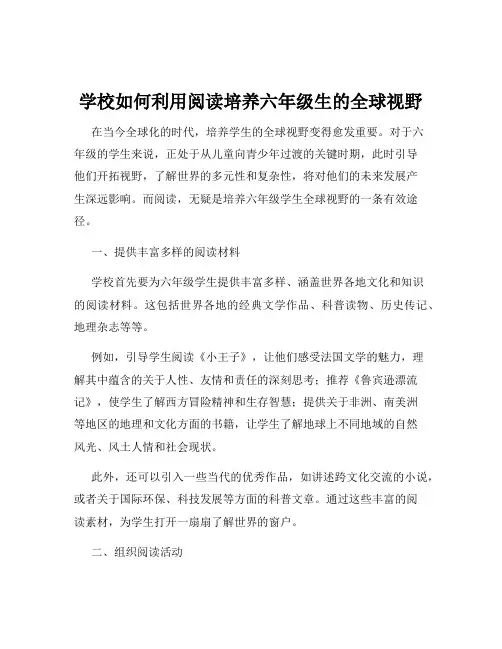 学校如何利用阅读培养六年级生的全球视野

在当今全球化的时代，培养学生的全球视野变得愈发重要。对于六年级的学生来说，正处于从儿童向青少年过渡的关键时期，此时引导他们开拓视野，了解世界的多元性和复杂性，将对他们的未来发展产生深远影响。而阅读，无疑是培养六年级学生全球视野的一条有效途径。

一、提供丰富多样的阅读材料

学校首先要为六年级学生提供丰富多样、涵盖世界各地文化和知识的阅读材料。这包括世界各地的经典文学作品、科普读物、历史传记、地理杂志等等。

例如，引导学生阅读《小王子》，让他们感受法国文学的魅力，理解其中蕴含的关于人性、友情和责任的深刻思考；推荐《鲁宾逊漂流记》，使学生了解西方冒险精神和生存智慧；提供关于非洲、南美洲等地区的地理和文化方面的书籍，让学生了解地球上不同地域的自然风光、风土人情和社会现状。

此外，还可以引入一些当代的优秀作品，如讲述跨文化交流的小说，或者关于国际环保、科技发展等方面的科普文章。通过这些丰富的阅读素材，为学生打开一扇扇了解世界的窗户。

二、组织阅读活动